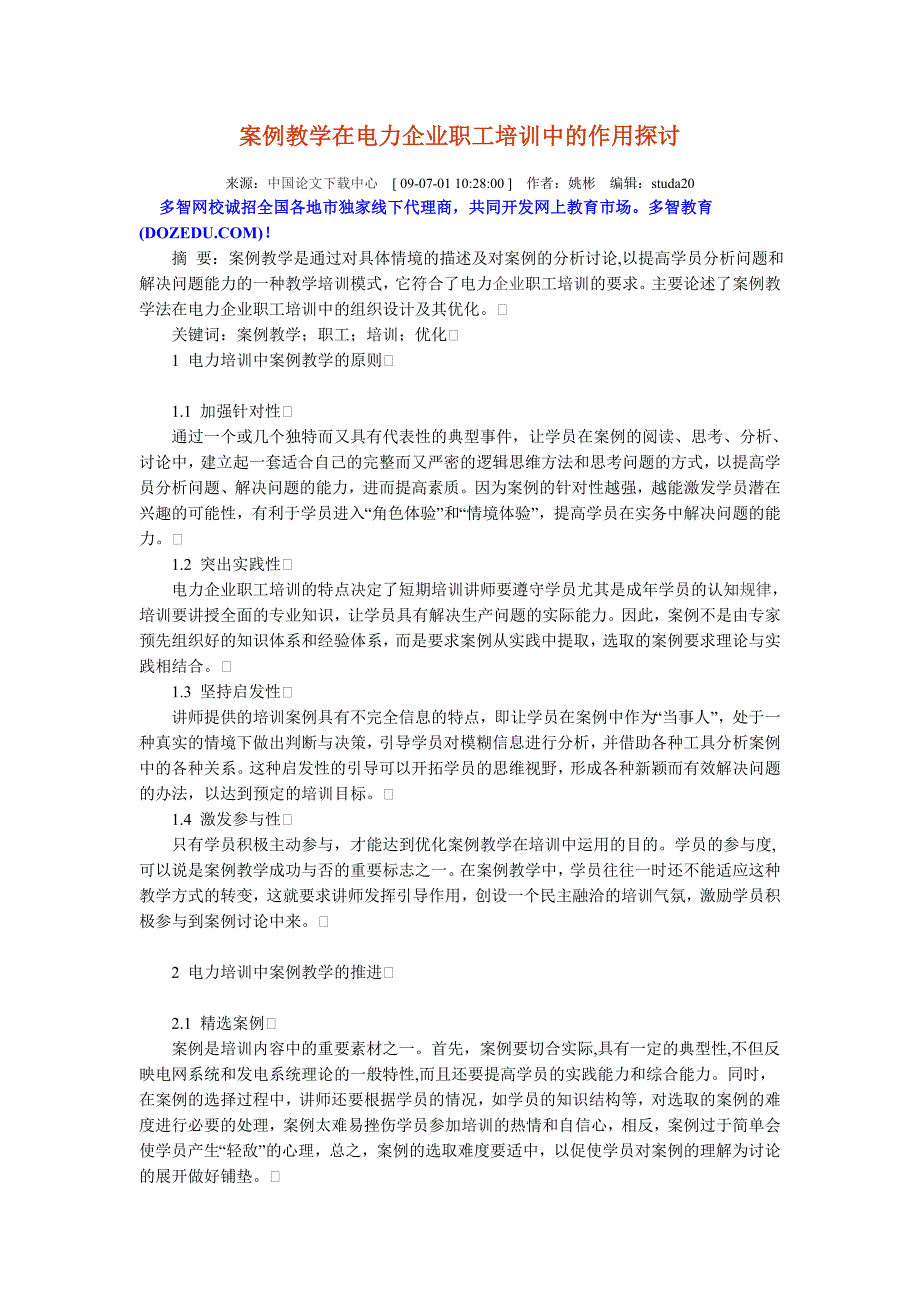 案例教学在电力企业职工培训中的作用探讨

来源：中国论文下载中心 [ 09-07-01 10:28:00 ] 作者：姚彬 编辑：studa20

多智网校诚招全国各地市独家线下代理商，共同开发网上教育市场。多智教育(DOZEDU.COM)！

摘 要：案例教学是通过对具体情境的描述及对案例的分析讨论,以提高学员分析问题和解决问题能力的一种教学培训模式，它符合了电力企业职工培训的要求。主要论述了案例教学法在电力企业职工培训中的组织设计及其优化。□

关键词：案例教学；职工；培训；优化□

1 电力培训中案例教学的原则□

1.1 加强针对性□

通过一个或几个独特而又具有代表性的典型事件，让学员在案例的阅读、思考、分析、讨论中，建立起一套适合自己的完整而又严密的逻辑思维方法和思考问题的方式，以提高学员分析问题、解决问题的能力，进而提高素质。因为案例的针对性越强，越能激发学员潜在兴趣的可能性，有利于学员进入“角色体验”和“情境体验”，提高学员在实务中解决问题的能力。□

1.2 突出实践性□

电力企业职工培训的特点决定了短期培训讲师要遵守学员尤其是成年学员的认知规律，培训要讲授全面的专业知识，让学员具有解决生产问题的实际能力。因此，案例不是由专家预先组织好的知识体系和经验体系，而是要求案例从实践中提取，选取的案例要求理论与实践相结合。□

1.3 坚持启发性□

讲师提供的培训案例具有不完全信息的特点，即让学员在案例中作为“当事人”，处于一种真实的情境下做出判断与决策，引导学员对模糊信息进行分析，并借助各种工具分析案例中的各种关系。这种启发性的引导可以开拓学员的思维视野，形成各种新颖而有效解决问题的办法，以达到预定的培训目标。□

1.4 激发参与性□

只有学员积极主动参与，才能达到优化案例教学在培训中运用的目的。学员的参与度,可以说是案例教学成功与否的重要标志之一。在案例教学中，学员往往一时还不能适应这种教学方式的转变，这就要求讲师发挥引导作用，创设一个民主融洽的培训气氛，激励学员积极参与到案例讨论中来。□

2 电力培训中案例教学的推进□

2.1 精选案例□

案例是培训内容中的重要素材之一。首先，案例要切合实际,具有一定的典型性,不但反映电网系统和发电系统理论的一般特性,而且还要提高学员的实践能力和综合能力。同时，在案例的选择过程中，讲师还要根据学员的情况，如学员的知识结构等，对选取的案例的难度进行必要的处理，案例太难易挫伤学员参加培训的热情和自信心，相反，案例过于简单会使学员产生“轻敌”的心理，总之，案例的选取难度要适中，以促使学员对案例的理解为讨论的展开做好铺垫。□